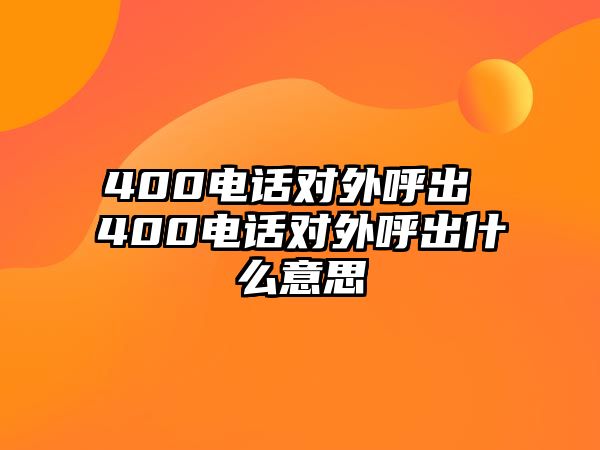 400电话对外呼出 400电话对外呼出什么意思